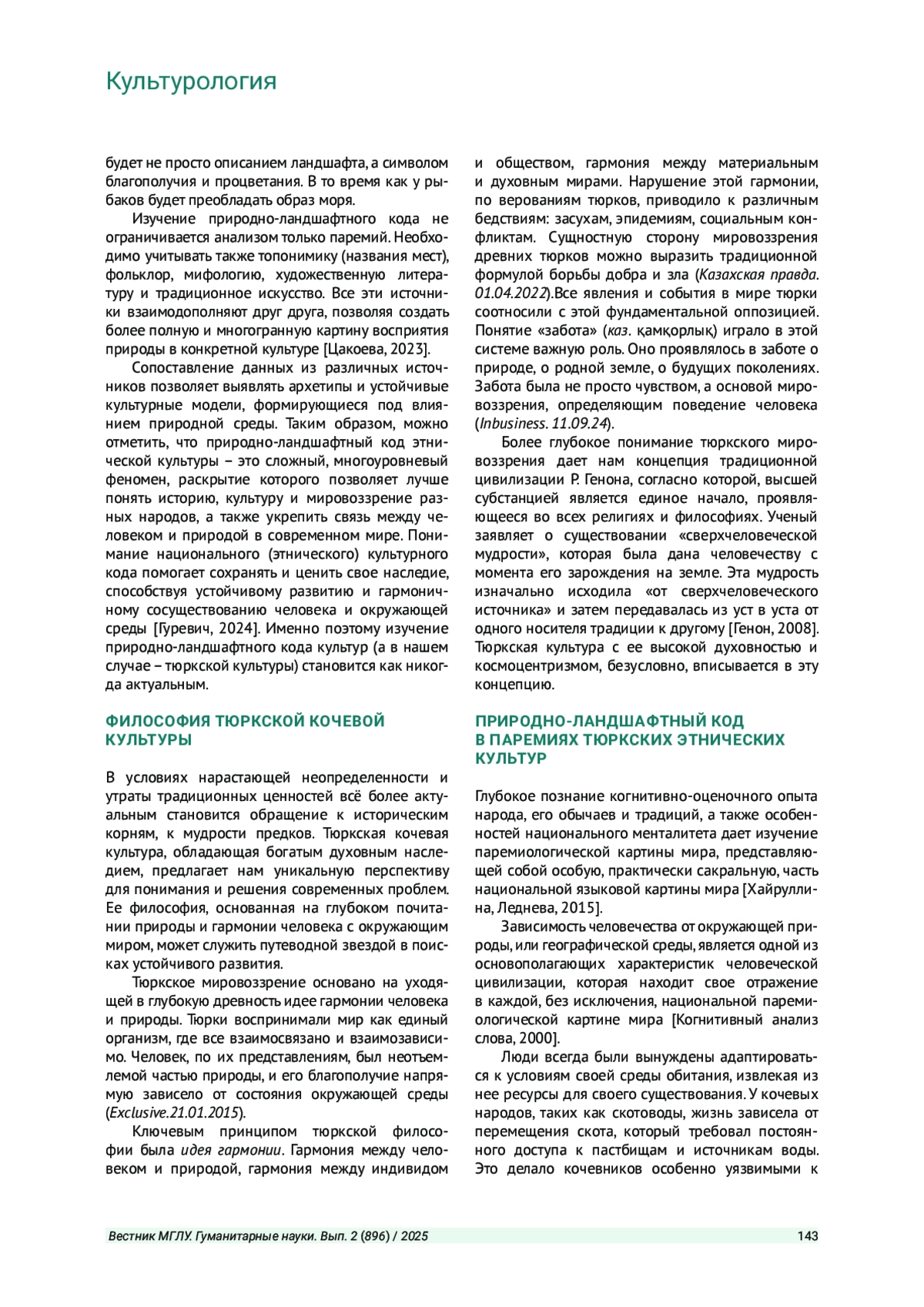 Культурология

будет не просто описанием ландшафта, а символом благополучия и процветания. В то время как у рыбаков будет преобладать образ моря.

Изучение природно-ландшафтного кода не ограничивается анализом только паремий. Необходимо учитывать также топонимику (названия мест), фольклор, мифологию, художественную литературу и традиционное искусство. Все эти источники взаимодополняют друг друга, позволяя создать более полную и многогранную картину восприятия природы в конкретной культуре [Цакоева, 2023].

Сопоставление данных из различных источников позволяет выявлять архетипы и устойчивые культурные модели, формирующиеся под влиянием природной среды. Таким образом, можно отметить, что природно-ландшафтный код этнической культуры – это сложный, многоуровневый феномен, раскрытие которого позволяет лучше понять историю, культуру и мировоззрение разных народов, а также укрепить связь между человеком и природой в современном мире. Понимание национального (этнического) культурного кода помогает сохранять и ценить свое наследие, способствуя устойчивому развитию и гармоничному сосуществованию человека и окружающей среды [Гуревич, 2024]. Именно поэтому изучение природно-ландшафтного кода культур (а в нашем случае – тюркской культуры) становится как никогда актуальным.

ФИЛОСОФИЯ ТЮРКСКОЙ КОЧЕВОЙ КУЛЬТУРЫ

В условиях нарастающей неопределенности и утраты традиционных ценностей всё более актуальным становится обращение к историческим корням, к мудрости предков. Тюркская кочевая культура, обладающая богатым духовным наследием, предлагает нам уникальную перспективу для понимания и решения современных проблем. Ее философия, основанная на глубоком почитании природы и гармонии человека с окружающим миром, может служить путеводной звездой в поисках устойчивого развития.

Тюркское мировоззрение основано на уходящей в глубокую древность идее гармонии человека и природы. Тюрки воспринимали мир как единый организм, где все взаимосвязано и взаимозависимо. Человек, по их представлениям, был неотъемлемой частью природы, и его благополучие напрямую зависело от состояния окружающей среды (Exclusive.21.01.2015).

Ключевым принципом тюркской философии была идея гармонии. Гармония между человеком и природой, гармония между индивидом и обществом, гармония между материальным и духовным мирами. Нарушение этой гармонии, по верованиям тюрков, приводило к различным бедствиям: засухам, эпидемиям, социальным конфликтам. Сущностную сторону мировоззрения древних тюрков можно выразить традиционной формулой борьбы добра и зла (Казахская правда. 01.04.2022).Все явления и события в мире тюрки соотносили с этой фундаментальной оппозицией. Понятие «забота» (каз. қамқорлық) играло в этой системе важную роль. Оно проявлялось в заботе о природе, о родной земле, о будущих поколениях. Забота была не просто чувством, а основой мировоззрения, определяющим поведение человека (Inbusiness. 11.09.24).

Более глубокое понимание тюркского мировоззрения дает нам концепция традиционной цивилизации Р. Генона, согласно которой, высшей субстанцией является единое начало, проявляющееся во всех религиях и философиях. Ученый заявляет о существовании «сверхчеловеческой мудрости», которая была дана человечеству с момента его зарождения на земле. Эта мудрость изначально исходила «от сверхчеловеческого источника» и затем передавалась из уст в уста от одного носителя традиции к другому [Генон, 2008]. Тюркская культура с ее высокой духовностью и космоцентризмом, безусловно, вписывается в эту концепцию.

ПРИРОДНО-ЛАНДШАФТНЫЙ КОД В ПАРЕМИЯХ ТЮРКСКИХ ЭТНИЧЕСКИХ КУЛЬТУР

Глубокое познание когнитивно-оценочного опыта народа, его обычаев и традиций, а также особенностей национального менталитета дает изучение паремиологической картины мира, представляющей собой особую, практически сакральную, часть национальной языковой картины мира [Хайруллина, Леднева, 2015].

Зависимость человечества от окружающей природы, или географической среды, является одной из основополагающих характеристик человеческой цивилизации, которая находит свое отражение в каждой, без исключения, национальной паремиологической картине мира [Когнитивный анализ слова, 2000].

Люди всегда были вынуждены адаптироваться к условиям своей среды обитания, извлекая из нее ресурсы для своего существования. У кочевых народов, таких как скотоводы, жизнь зависела от перемещения скота, который требовал постоянного доступа к пастбищам и источникам воды. Это делало кочевников особенно уязвимыми к

Вестник МГЛУ. Гуманитарные науки. Вып. 2 (896) / 2025 143